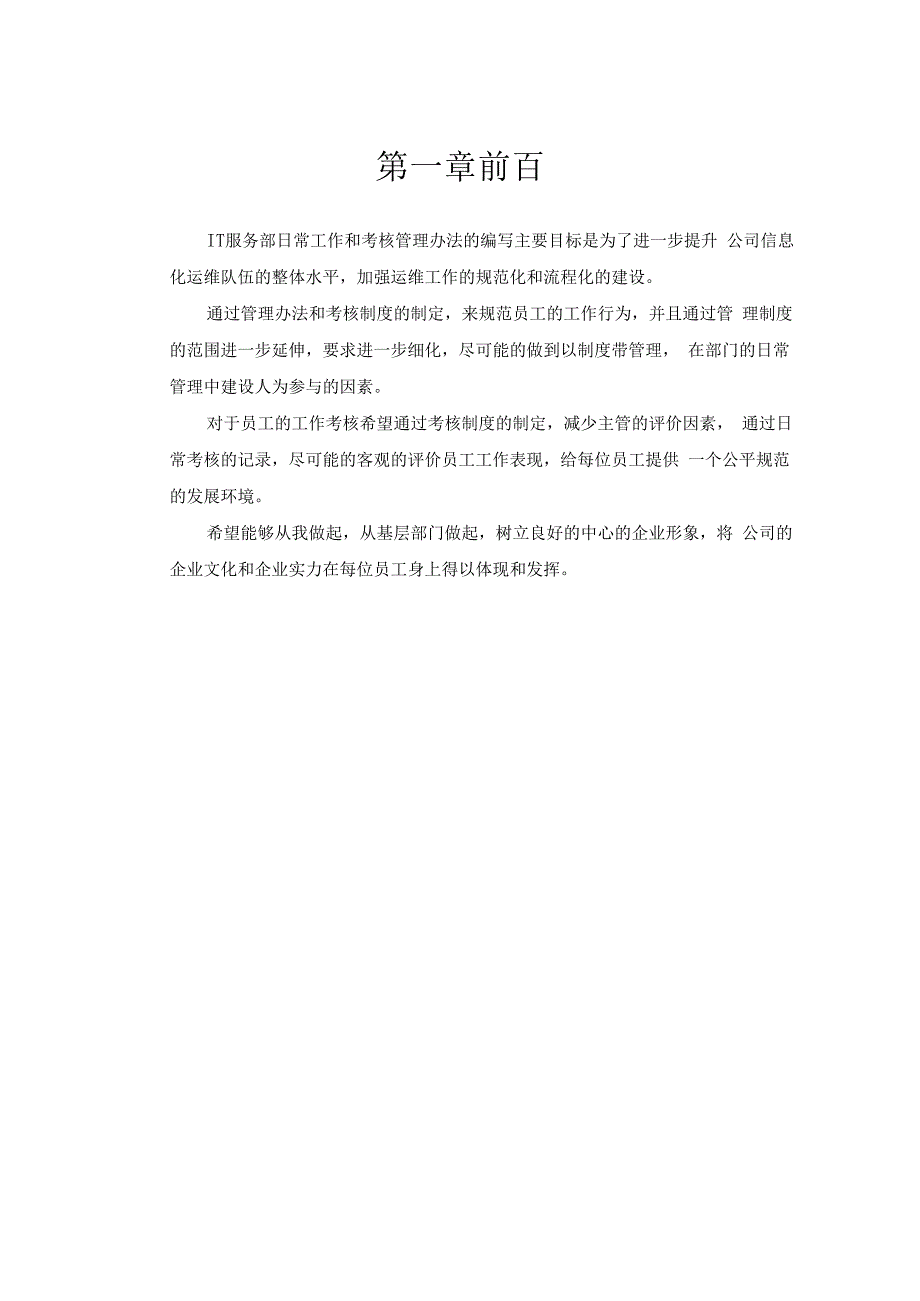 第一章前百

IT服务部日常工作和考核管理办法的编写主要目标是为了进一步提升 公司信息化运维队伍的整体水平，加强运维工作的规范化和流程化的建设。

通过管理办法和考核制度的制定，来规范员工的工作行为，并且通过管 理制度的范围进一步延伸，要求进一步细化，尽可能的做到以制度带管理， 在部门的日常管理中建设人为参与的因素。

对于员工的工作考核希望通过考核制度的制定，减少主管的评价因素， 通过日常考核的记录，尽可能的客观的评价员工工作表现，给每位员工提供 一个公平规范的发展环境。

希望能够从我做起，从基层部门做起，树立良好的中心的企业形象，将 公司的企业文化和企业实力在每位员工身上得以体现和发挥。